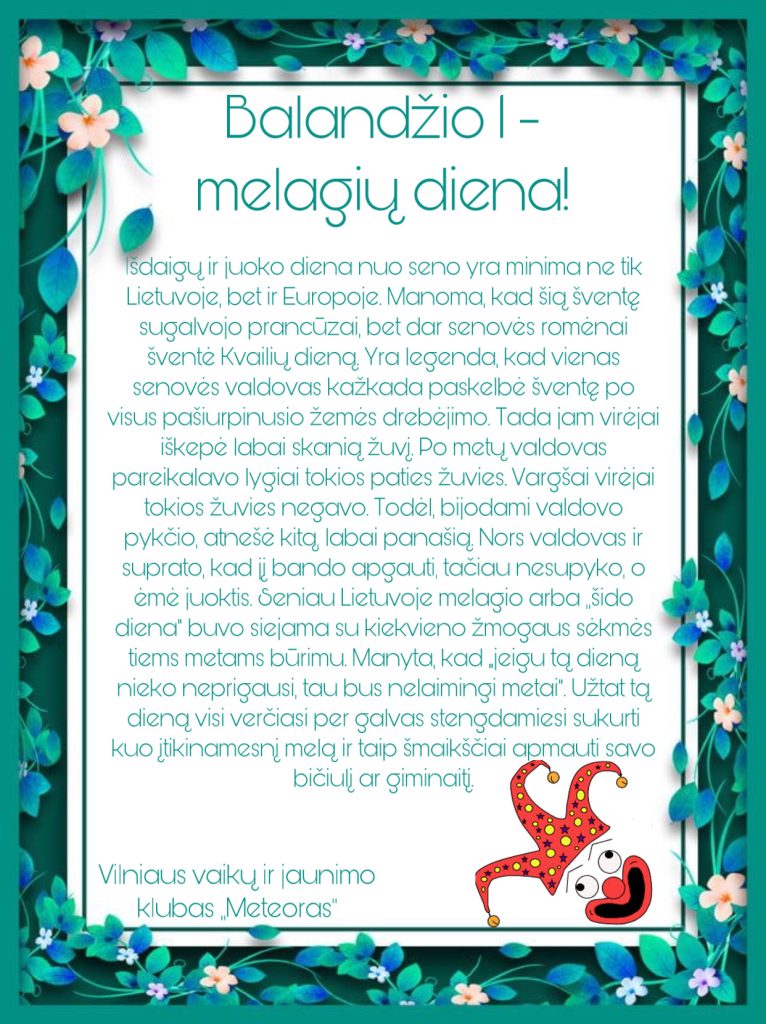 Balandžio 1 – melagių diena!

Išdaigų ir juoko diena nuo seno yra minima ne tik Lietuvoje, bet ir Europoje. Manoma, kad šią šventę sugalvojo prancūzai, bet dar senovės romėnai šventė Kvailių dieną. Yra legenda, kad vienas senovės valdovas kažkada paskelbė šventę po visus pašiurpinusio žemės drebėjimo. Tada jam virėjai iškepė labai skanią žuvį. Po metų valdovas pareikalavo lygiai tokios paties žuvies. Vargšai virėjai tokios žuvies negavo. Todėl, bijodami valdovo pykčio, atnešė kitą, labai panašią. Nors valdovas ir suprato, kad jį bando apgauti, tačiau nesupyko, o ėmė juoktis. Seniau Lietuvoje melagio arba „šido diena" buvo siejama su kiekvieno žmogaus sėkmės tiems metams būrimu. Manyta, kad „jeigu tą dieną nieko neprigausi, tau bus nelaimingi metai". Užtat tą dieną visi verčiasi per galvas stengdamiesi sukurti kuo įtikinamesnį melą ir taip šmaikščiai apmauti savo bičiulį ar giminaitį.

Vilniaus vaikų ir jaunimo klubas „Meteoras"